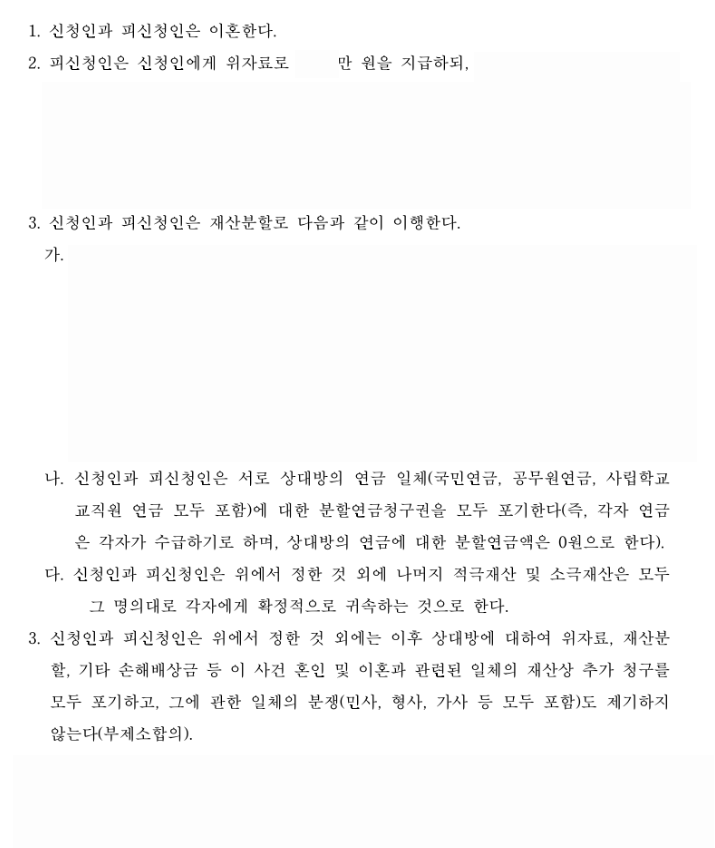 1. 신청인과 피신청인은 이혼한다.

2. 피신청인은 신청인에게 위자료로 만 원을 지급하되,

3. 신청인과 피신청인은 재산분할로 다음과 같이 이행한다.

가.

나. 신청인과 피신청인은 서로 상대방의 연금 일체(국민연금, 공무원연금, 사립학교 교직원 연금 모두 포함)에 대한 분할연금청구권을 모두 포기한다(즉, 각자 연금은 각자가 수급하기로 하며, 상대방의 연금에 대한 분할연금액은 0원으로 한다).

다. 신청인과 피신청인은 위에서 정한 것 외에 나머지 적극재산 및 소극재산은 모두 그 명의대로 각자에게 확정적으로 귀속하는 것으로 한다.

3. 신청인과 피신청인은 위에서 정한 것 외에는 이후 상대방에 대하여 위자료, 재산분할, 기타 손해배상금 등 이 사건 혼인 및 이혼과 관련된 일체의 재산상 추가 청구를 모두 포기하고, 그에 관한 일체의 분쟁(민사, 형사, 가사 등 모두 포함)도 제기하지 않는다(부제소합의).